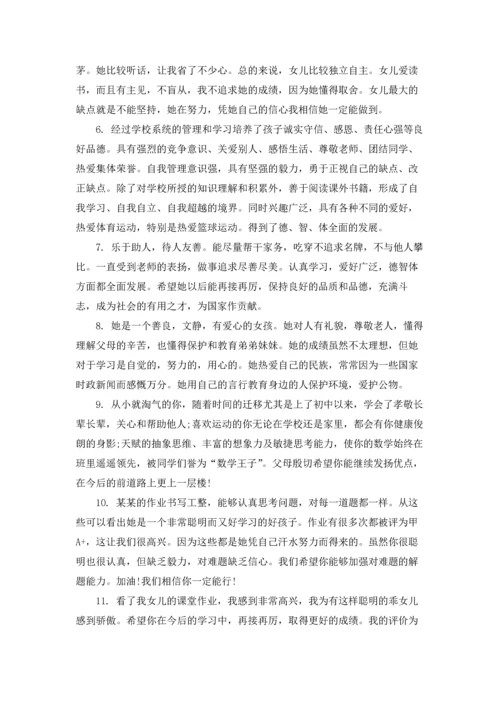 茅。她比较听话，让我省了不少心。总的来说，女儿比较独立自主。女儿爱读书，而且有主见，不盲从，我不追求她的成绩，因为她懂得取舍。女儿最大的缺点就是不能坚持，她在努力，凭她自己的信心我相信她一定能做到。

6. 经过学校系统的管理和学习培养了孩子诚实守信、感恩、责任心强等良好品德。具有强烈的竞争意识、关爱别人、感悟生活、尊敬老师、团结同学、热爱集体荣誉。自我管理意识强，具有坚强的毅力，勇于正视自己的缺点、改正缺点。除了对学校所授的知识理解和积累外，善于阅读课外书籍，形成了自我学习、自我自立、自我超越的境界。同时兴趣广泛，具有各种不同的爱好，热爱体育运动，特别是热爱篮球运动。得到了德、智、体全面的发展。

7. 乐于助人，待人友善。能尽量帮干家务，吃穿不追求名牌，不与他人攀比。一直受到老师的表扬，做事追求尽善尽美。认真学习，爱好广泛，德智体方面都全面发展。希望她以后能再接再厉，保持良好的品质和品德，充满斗志，成为社会的有用之才，为国家作贡献。

8. 她是一个善良，文静，有爱心的女孩。她对人有礼貌，尊敬老人，懂得理解父母的辛苦，也懂得保护和教育弟弟妹妹。她的成绩虽然不太理想，但她对于学习是自觉的，努力的，用心的。她热爱自己的民族，常常因为一些国家时政新闻而感慨万分。她用自己的言行教育身边的人保护环境，爱护公物。

9. 从小就淘气的你，随着时间的迁移尤其是上了初中以来，学会了孝敬长辈长辈，关心和帮助他人;喜欢运动的你无论在学校还是家里，都会有你健康俊朗的身影;天赋的抽象思维、丰富的想象力及敏捷思考能力，使你的数学始终在班里遥遥领先，被同学们誉为“数学王子”。父母殷切希望你能继续发扬优点，在今后的前道路上更上一层楼!

10. 某某的作业书写工整，能够认真思考问题，对每一道题都一样。从这些可以看出她是一个非常聪明而又好学习的好孩子。作业有很多次都被评为甲A+，这让我们很高兴。因为这些都是她凭自己汗水努力而得来的。虽然你很聪明也很认真，但缺乏毅力，对难题缺乏信心。我们希望你能够加强对难题的解题能力。加油!我们相信你一定能行!

11. 看了我女儿的课堂作业，我感到非常高兴，我为有这样聪明的乖女儿感到骄傲。希望你在今后的学习中，再接再厉，取得更好的成绩。我的评价为